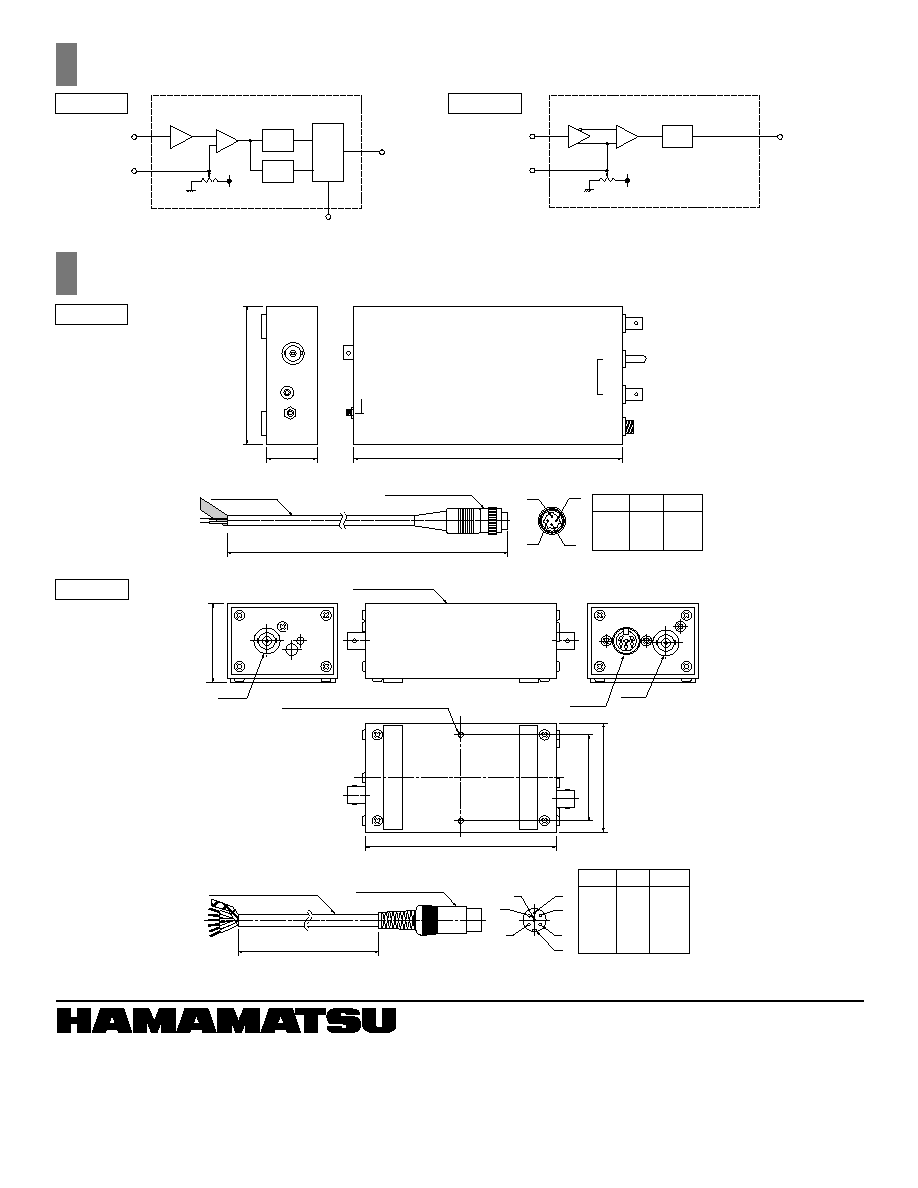 HAMAMATSU